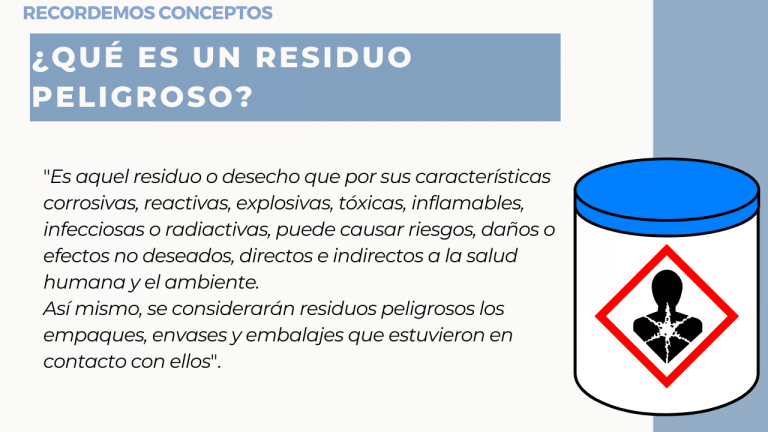 RECORDEMOS CONCEPTOS

¿QUÉ ES UN RESIDUO PELIGROSO?

"Es aquel residuo o desecho que por sus características corrosivas, reactivas, explosivas, tóxicas, inflamables, infecciosas o radiactivas, puede causar riesgos, daños o efectos no deseados, directos e indirectos a la salud humana y el ambiente.
Así mismo, se considerarán residuos peligrosos los empaques, envases y embalajes que estuvieron en contacto con ellos".